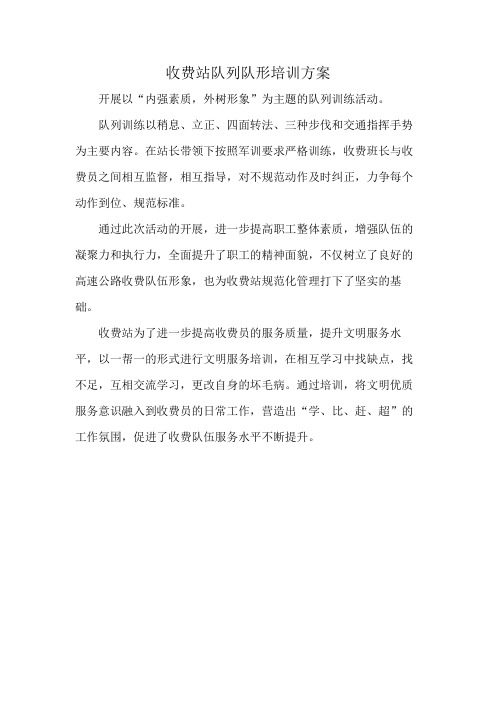 收费站队列队形培训方案

开展以“内强素质，外树形象”为主题的队列训练活动。

队列训练以稍息、立正、四面转法、三种步伐和交通指挥手势为主要内容。在站长带领下按照军训要求严格训练，收费班长与收费员之间相互监督，相互指导，对不规范动作及时纠正，力争每个动作到位、规范标准。

通过此次活动的开展，进一步提高职工整体素质，增强队伍的凝聚力和执行力，全面提升了职工的精神面貌，不仅树立了良好的高速公路收费队伍形象，也为收费站规范化管理打下了坚实的基础。

收费站为了进一步提高收费员的服务质量，提升文明服务水平，以一帮一的形式进行文明服务培训，在相互学习中找缺点，找不足，互相交流学习，更改自身的坏毛病。通过培训，将文明优质服务意识融入到收费员的日常工作，营造出“学、比、赶、超”的工作氛围，促进了收费队伍服务水平不断提升。